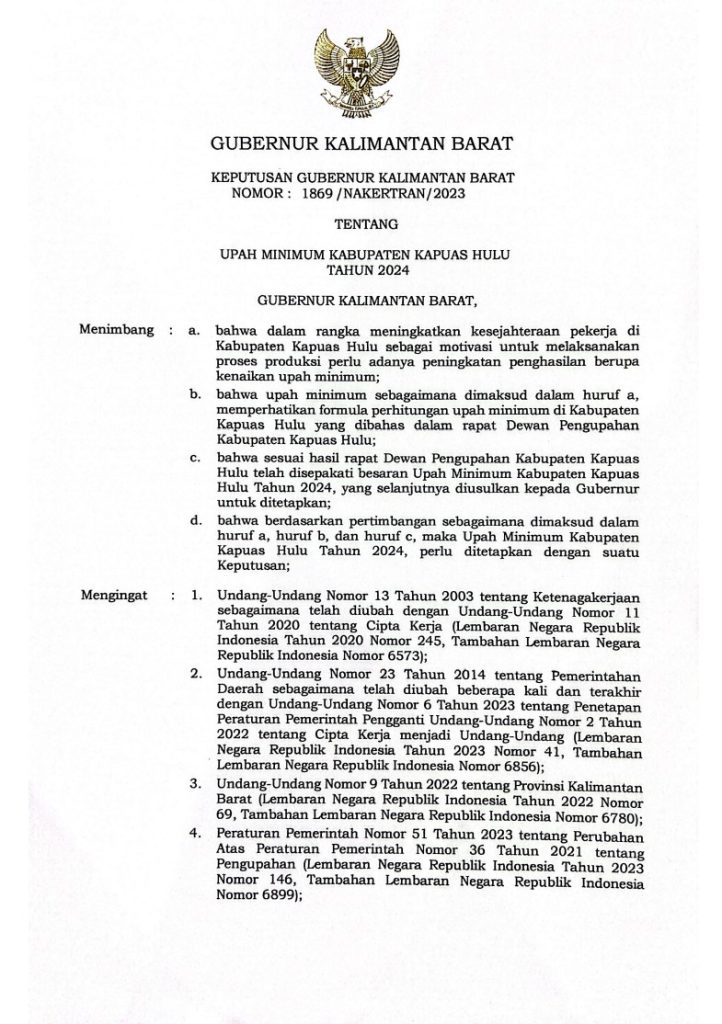 GUBERNUR KALIMANTAN BARAT

KEPUTUSAN GUBERNUR KALIMANTAN BARAT
NOMOR : 1869 /NAKERTRAN/2023

TENTANG

UPAH MINIMUM KABUPATEN KAPUAS HULU
TAHUN 2024

GUBERNUR KALIMANTAN BARAT,

Menimbang : a. bahwa dalam rangka meningkatkan kesejahteraan pekerja di Kabupaten Kapuas Hulu sebagai motivasi untuk melaksanakan proses produksi perlu adanya peningkatan penghasilan berupa kenaikan upah minimum;

b. bahwa upah minimum sebagaimana dimaksud dalam huruf a, memperhatikan formula perhitungan upah minimum di Kabupaten Kapuas Hulu yang dibahas dalam rapat Dewan Pengupahan Kabupaten Kapuas Hulu;

c. bahwa sesuai hasil rapat Dewan Pengupahan Kabupaten Kapuas Hulu telah disepakati besaran Upah Minimum Kabupaten Kapuas Hulu Tahun 2024, yang selanjutnya diusulkan kepada Gubernur untuk ditetapkan;

d. bahwa berdasarkan pertimbangan sebagaimana dimaksud dalam huruf a, huruf b, dan huruf c, maka Upah Minimum Kabupaten Kapuas Hulu Tahun 2024, perlu ditetapkan dengan suatu Keputusan;

Mengingat : 1. Undang-Undang Nomor 13 Tahun 2003 tentang Ketenagakerjaan sebagaimana telah diubah dengan Undang-Undang Nomor 11 Tahun 2020 tentang Cipta Kerja (Lembaran Negara Republik Indonesia Tahun 2020 Nomor 245, Tambahan Lembaran Negara Republik Indonesia Nomor 6573);

2. Undang-Undang Nomor 23 Tahun 2014 tentang Pemerintahan Daerah sebagaimana telah diubah beberapa kali dan terakhir dengan Undang-Undang Nomor 6 Tahun 2023 tentang Penetapan Peraturan Pemerintah Pengganti Undang-Undang Nomor 2 Tahun 2022 tentang Cipta Kerja menjadi Undang-Undang (Lembaran Negara Republik Indonesia Tahun 2023 Nomor 41, Tambahan Lembaran Negara Republik Indonesia Nomor 6856);

3. Undang-Undang Nomor 9 Tahun 2022 tentang Provinsi Kalimantan Barat (Lembaran Negara Republik Indonesia Tahun 2022 Nomor 69, Tambahan Lembaran Negara Republik Indonesia Nomor 6780);

4. Peraturan Pemerintah Nomor 51 Tahun 2023 tentang Perubahan Atas Peraturan Pemerintah Nomor 36 Tahun 2021 tentang Pengupahan (Lembaran Negara Republik Indonesia Tahun 2023 Nomor 146, Tambahan Lembaran Negara Republik Indonesia Nomor 6899);